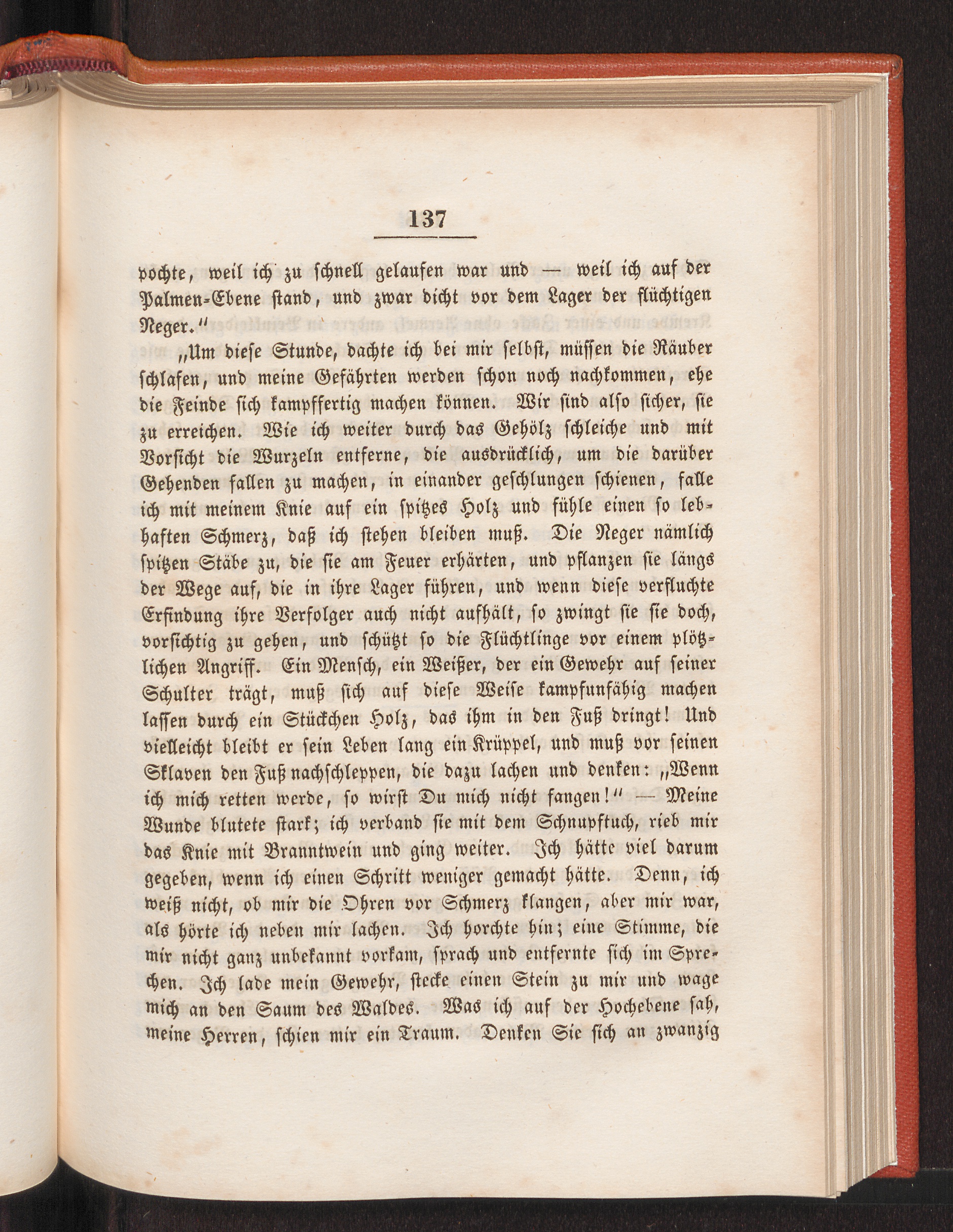 137

pochte, weil ich zu schnell gelaufen war und — weil ich auf der Palmen-Ebene stand, und zwar dicht vor dem Lager der flüchtigen Neger."

„Um diese Stunde, dachte ich bei mir selbst, müssen die Räuber schlafen, und meine Gefährten werden schon noch nachkommen, ehe die Feinde sich kampffertig machen können. Wir sind also sicher, sie zu erreichen. Wie ich weiter durch das Gehölz schleiche und mit Vorsicht die Wurzeln entferne, die ausdrücklich, um die darüber Gehenden fallen zu machen, in einander geschlungen schienen, falle ich mit meinem Knie auf ein spitzes Holz und fühle einen so lebhaften Schmerz, daß ich stehen bleiben muß. Die Neger nämlich spitzen Stäbe zu, die sie am Feuer erhärten, und pflanzen sie längs der Wege auf, die in ihre Lager führen, und wenn diese verfluchte Erfindung ihre Verfolger auch nicht aufhält, so zwingt sie sie doch, vorsichtig zu gehen, und schützt so die Flüchtlinge vor einem plötzlichen Angriff. Ein Mensch, ein Weißer, der ein Gewehr auf seiner Schulter trägt, muß sich auf diese Weise kampfunfähig machen lassen durch ein Stückchen Holz, das ihm in den Fuß dringt! Und vielleicht bleibt er sein Leben lang ein Krüppel, und muß vor seinen Sklaven den Fuß nachschleppen, die dazu lachen und denken: „Wenn ich mich retten werde, so wirst Du mich nicht fangen!" — Meine Wunde blutete stark; ich verband sie mit dem Schnupftuch, rieb mir das Knie mit Branntwein und ging weiter. Ich hätte viel darum gegeben, wenn ich einen Schritt weniger gemacht hätte. Denn, ich weiß nicht, ob mir die Ohren vor Schmerz klangen, aber mir war, als hörte ich neben mir lachen. Ich horchte hin; eine Stimme, die mir nicht ganz unbekannt vorkam, sprach und entfernte sich im Sprechen. Ich lade mein Gewehr, stecke einen Stein zu mir und wage mich an den Saum des Waldes. Was ich auf der Hochebene sah, meine Herren, schien mir ein Traum. Denken Sie sich an zwanzig